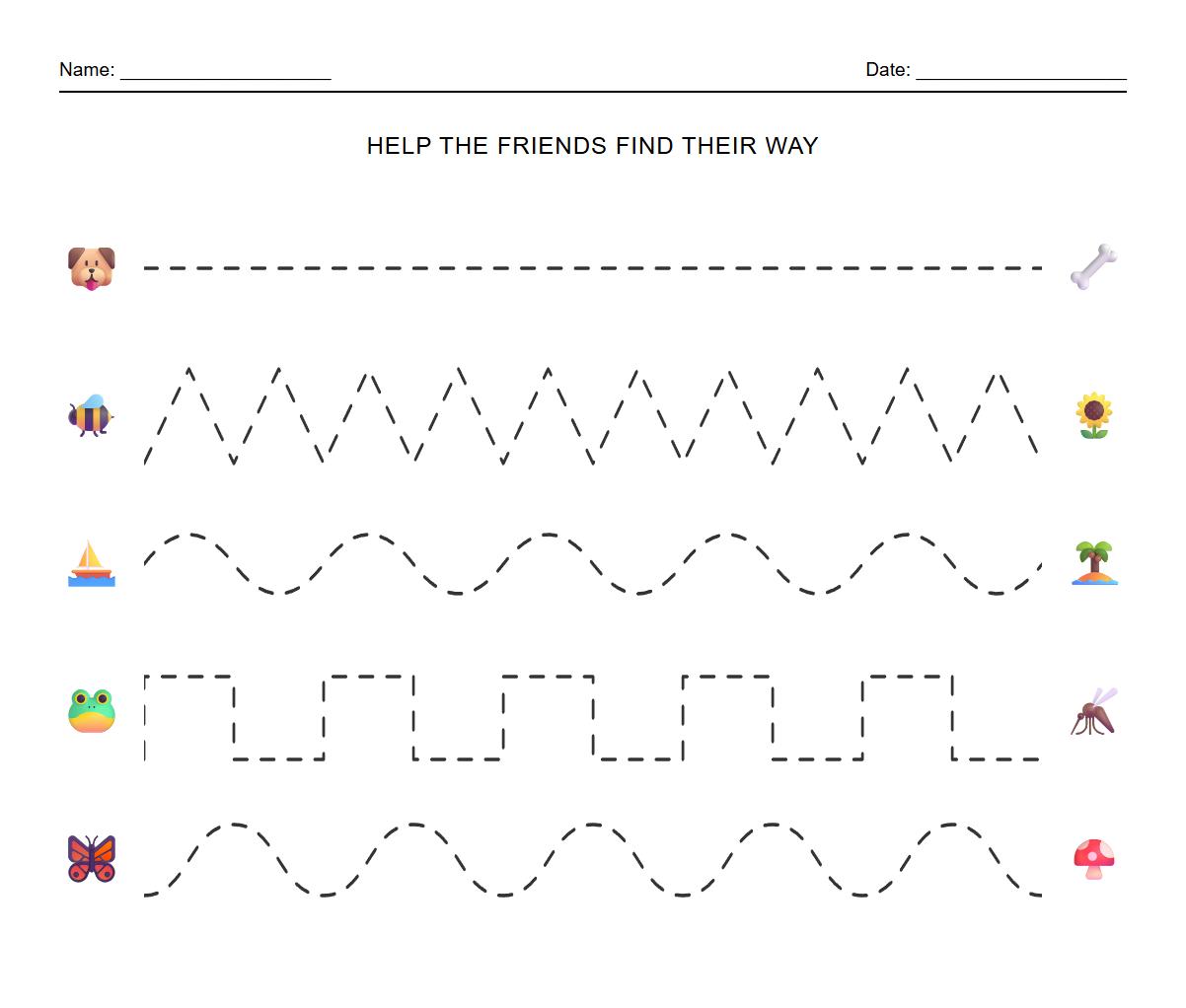 Name: ____________________ Date: ____________________

HELP THE FRIENDS FIND THEIR WAY